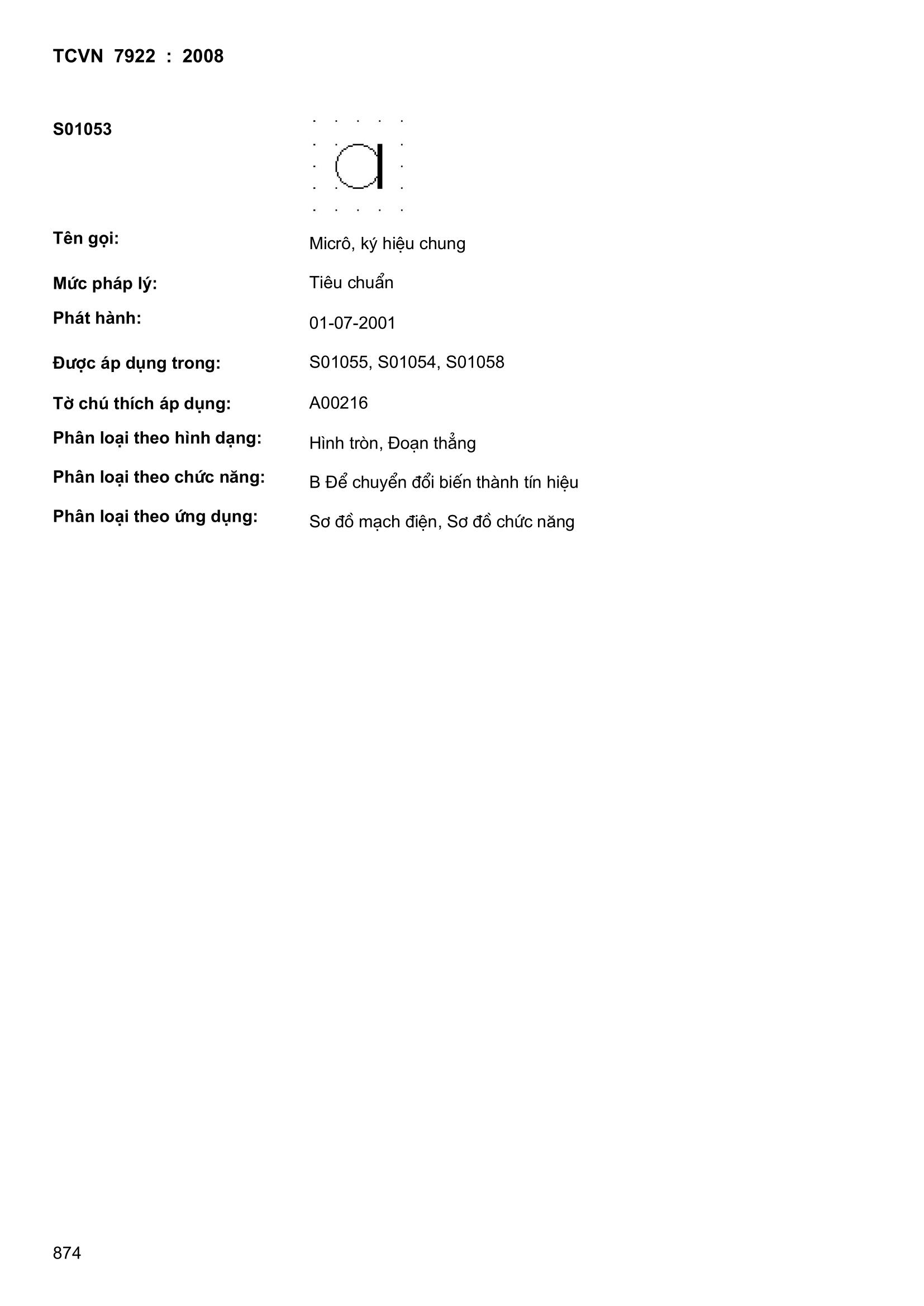 TCVN 7922 : 2008

S01053

Tên gọi: Micrô, ký hiệu chung

Mức pháp lý: Tiêu chuẩn

Phát hành: 01-07-2001

Được áp dụng trong: S01055, S01054, S01058

Tờ chú thích áp dụng: A00216

Phân loại theo hình dạng: Hình tròn, Đoạn thẳng

Phân loại theo chức năng: B Để chuyển đổi biến thành tín hiệu

Phân loại theo ứng dụng: Sơ đồ mạch điện, Sơ đồ chức năng

874